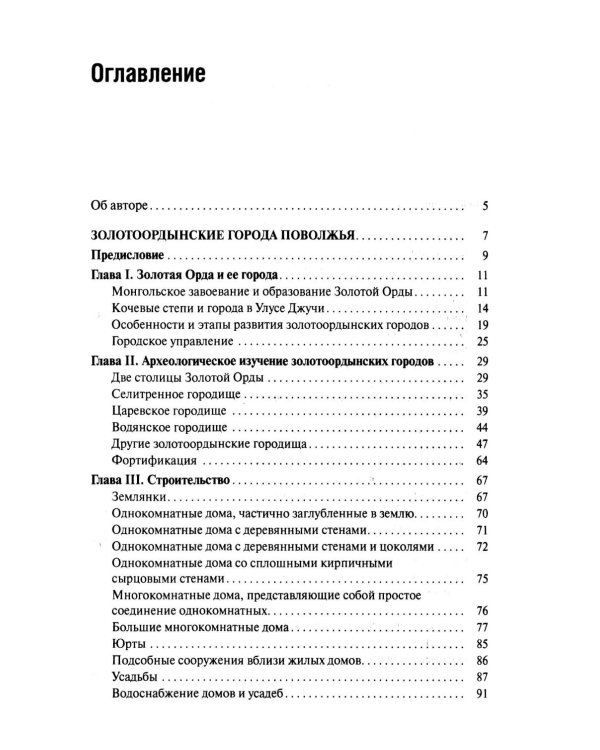 Оглавление

Об авторе 5

ЗОЛОТООРДЫНСКИЕ ГОРОДА ПОВОЛЖЬЯ 7

Предисловие 9

Глава I. Золотая Орда и ее города 11
Монгольское завоевание и образование Золотой Орды 11
Кочевые степи и города в Улусе Джучи 14
Особенности и этапы развития золотоордынских городов 19
Городское управление 25

Глава II. Археологическое изучение золотоордынских городов 29
Две столицы Золотой Орды 29
Селитренное городище 35
Царевское городище 39
Водянское городище 44
Другие золотоордынские городища 47
Фортификация 64

Глава III. Строительство 67
Землянки 67
Однокомнатные дома, частично заглубленные в землю 70
Однокомнатные дома с деревянными стенами 71
Однокомнатные дома с деревянными стенами и цоколями 72
Однокомнатные дома со сплошными кирпичными сырцовыми стенами 75
Многокомнатные дома, представляющие собой простое соединение однокомнатных 76
Большие многокомнатные дома 77
Юрты 85
Подсобные сооружения вблизи жилых домов 86
Усадьбы 87
Водоснабжение домов и усадеб 91